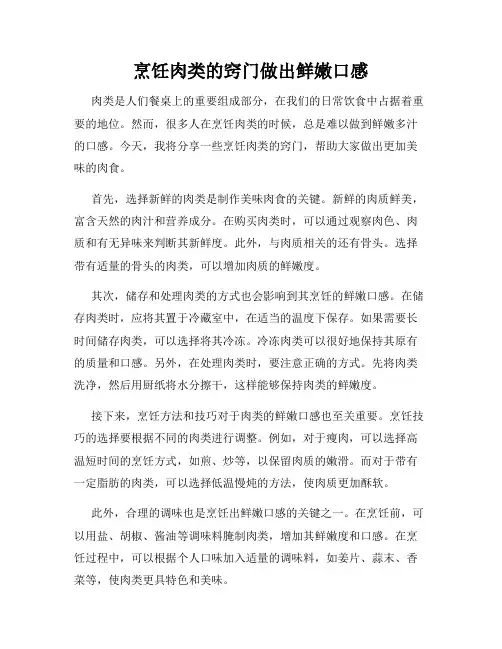 烹饪肉类的窍门做出鲜嫩口感

肉类是人们餐桌上的重要组成部分，在我们的日常饮食中占据着重要的地位。然而，很多人在烹饪肉类的时候，总是难以做到鲜嫩多汁的口感。今天，我将分享一些烹饪肉类的窍门，帮助大家做出更加美味的肉食。

首先，选择新鲜的肉类是制作美味肉食的关键。新鲜的肉质鲜美，富含天然的肉汁和营养成分。在购买肉类时，可以通过观察肉色、肉质和有无异味来判断其新鲜度。此外，与肉质相关的还有骨头。选择带有适量的骨头的肉类，可以增加肉质的鲜嫩度。

其次，储存和处理肉类的方式也会影响到其烹饪的鲜嫩口感。在储存肉类时，应将其置于冷藏室中，在适当的温度下保存。如果需要长时间储存肉类，可以选择将其冷冻。冷冻肉类可以很好地保持其原有的质量和口感。另外，在处理肉类时，要注意正确的方式。先将肉类洗净，然后用厨纸将水分擦干，这样能够保持肉类的鲜嫩度。

接下来，烹饪方法和技巧对于肉类的鲜嫩口感也至关重要。烹饪技巧的选择要根据不同的肉类进行调整。例如，对于瘦肉，可以选择高温短时间的烹饪方式，如煎、炒等，以保留肉质的嫩滑。而对于带有一定脂肪的肉类，可以选择低温慢炖的方法，使肉质更加酥软。

此外，合理的调味也是烹饪出鲜嫩口感的关键之一。在烹饪前，可以用盐、胡椒、酱油等调味料腌制肉类，增加其鲜嫩度和口感。在烹饪过程中，可以根据个人口味加入适量的调味料，如姜片、蒜末、香菜等，使肉类更具特色和美味。